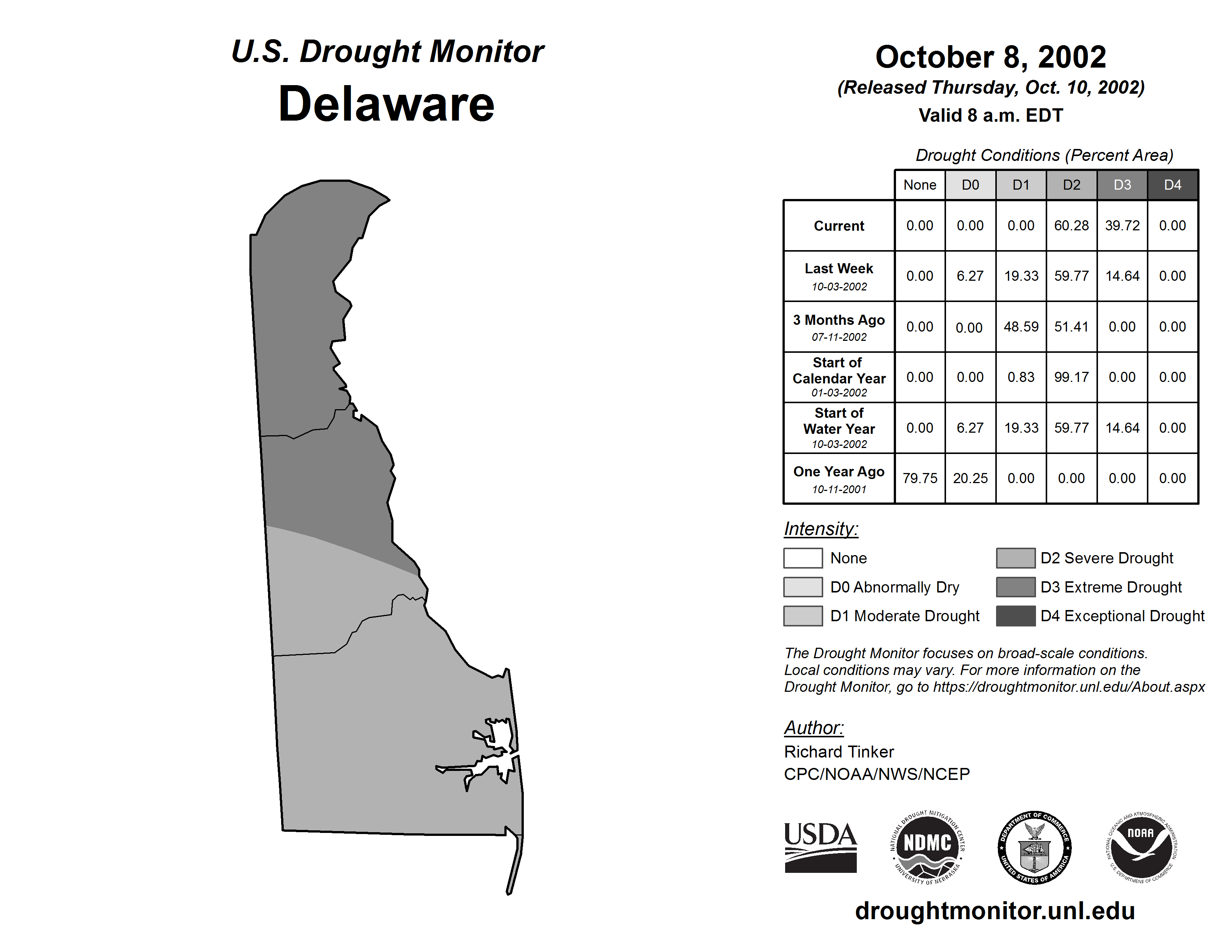 U.S. Drought Monitor
Delaware

October 8, 2002
(Released Thursday, Oct. 10, 2002)
Valid 8 a.m. EDT

Drought Conditions (Percent Area)

| | None | D0 | D1 | D2 | D3 | D4 |
|---|---|---|---|---|---|---|
| Current | 0.00 | 0.00 | 0.00 | 60.28 | 39.72 | 0.00 |
| Last Week 10-03-2002 | 0.00 | 6.27 | 19.33 | 59.77 | 14.64 | 0.00 |
| 3 Months Ago 07-11-2002 | 0.00 | 0.00 | 48.59 | 51.41 | 0.00 | 0.00 |
| Start of Calendar Year 01-03-2002 | 0.00 | 0.00 | 0.83 | 99.17 | 0.00 | 0.00 |
| Start of Water Year 10-03-2002 | 0.00 | 6.27 | 19.33 | 59.77 | 14.64 | 0.00 |
| One Year Ago 10-11-2001 | 79.75 | 20.25 | 0.00 | 0.00 | 0.00 | 0.00 |

Intensity:
None
D0 Abnormally Dry
D1 Moderate Drought
D2 Severe Drought
D3 Extreme Drought
D4 Exceptional Drought

The Drought Monitor focuses on broad-scale conditions. Local conditions may vary. For more information on the Drought Monitor, go to https://droughtmonitor.unl.edu/About.aspx

Author:
Richard Tinker
CPC/NOAA/NWS/NCEP

USDA
NATIONAL DROUGHT MITIGATION CENTER NDMC UNIVERSITY OF NEBRASKA
DEPARTMENT OF COMMERCE UNITED STATES OF AMERICA
NATIONAL OCEANIC AND ATMOSPHERIC ADMINISTRATION NOAA U.S. DEPARTMENT OF COMMERCE

droughtmonitor.unl.edu